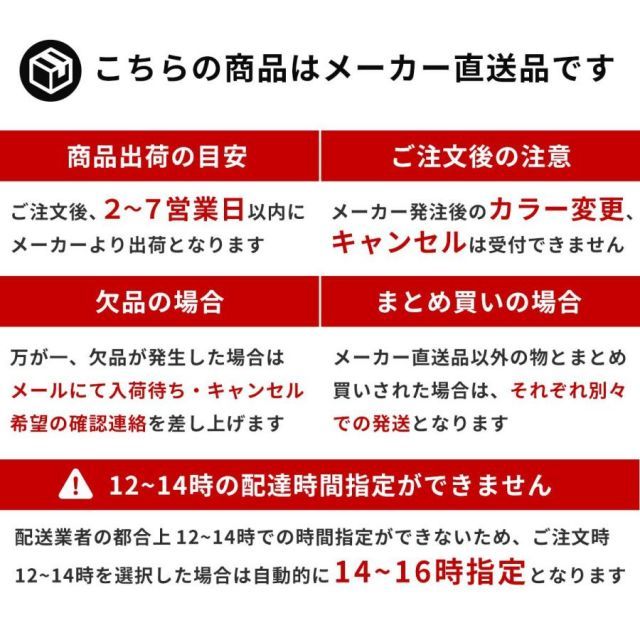 こちらの商品はメーカー直送品です

商品出荷の目安

ご注文後、2~7営業日以内にメーカーより出荷となります

ご注文後の注意

メーカー発注後のカラー変更、キャンセルは受付できません

欠品の場合

万が一、欠品が発生した場合はメールにて入荷待ち・キャンセル希望の確認連絡を差し上げます

まとめ買いの場合

メーカー直送品以外の物とまとめ買いされた場合は、それぞれ別々での発送となります

12~14時の配達時間指定ができません

配送業者の都合上 12~14時での時間指定ができないため、ご注文時 12~14時を選択した場合は自動的に14~16時指定となります